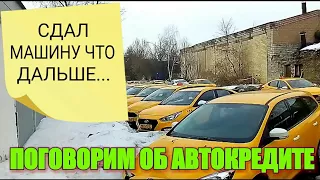 СДАЛ МАШИНУ ЧТО ДАЛЬШЕ...

ПОГОВОРИМ ОБ АВТОКРЕДИТЕ